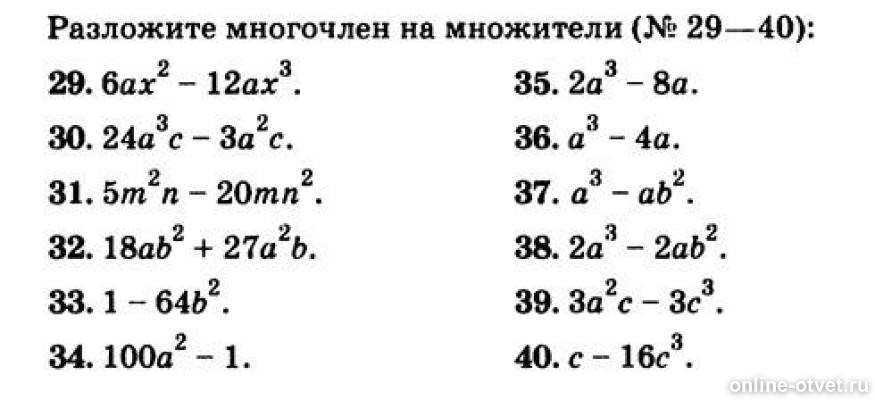 Разложите многочлен на множители (№ 29—40):

29. $6ax^2 - 12ax^3$.

30. $24a^3c - 3a^2c$.

31. $5m^2n - 20mn^2$.

32. $18ab^2 + 27a^2b$.

33. $1 - 64b^2$.

34. $100a^2 - 1$.

35. $2a^3 - 8a$.

36. $a^3 - 4a$.

37. $a^3 - ab^2$.

38. $2a^3 - 2ab^2$.

39. $3a^2c - 3c^3$.

40. $c - 16c^3$.

online-otvet.ru